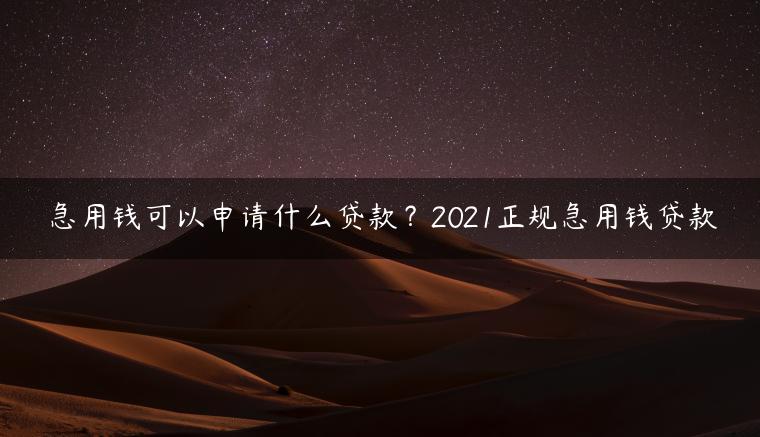 急用钱可以申请什么贷款？2021正规急用钱贷款